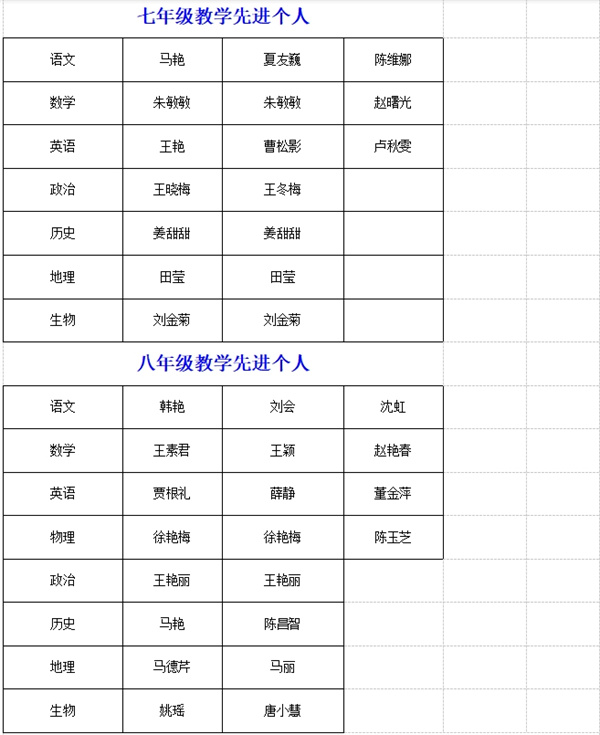 七年级教学先进个人

| 语文 | 马艳 | 夏友巍 | 陈维娜 |
|---|---|---|---|
| 数学 | 朱敏敏 | 朱敏敏 | 赵曙光 |
| 英语 | 王艳 | 曹松影 | 卢秋雯 |
| 政治 | 王晓梅 | 王冬梅 | |
| 历史 | 姜甜甜 | 姜甜甜 | |
| 地理 | 田莹 | 田莹 | |
| 生物 | 刘金菊 | 刘金菊 | |

八年级教学先进个人

| 语文 | 韩艳 | 刘会 | 沈虹 |
|---|---|---|---|
| 数学 | 王素君 | 王颖 | 赵艳春 |
| 英语 | 贾根礼 | 薛静 | 董金萍 |
| 物理 | 徐艳梅 | 徐艳梅 | 陈玉芝 |
| 政治 | 王艳丽 | 王艳丽 | |
| 历史 | 马艳 | 陈昌智 | |
| 地理 | 马德芹 | 马丽 | |
| 生物 | 姚瑶 | 唐小慧 | |